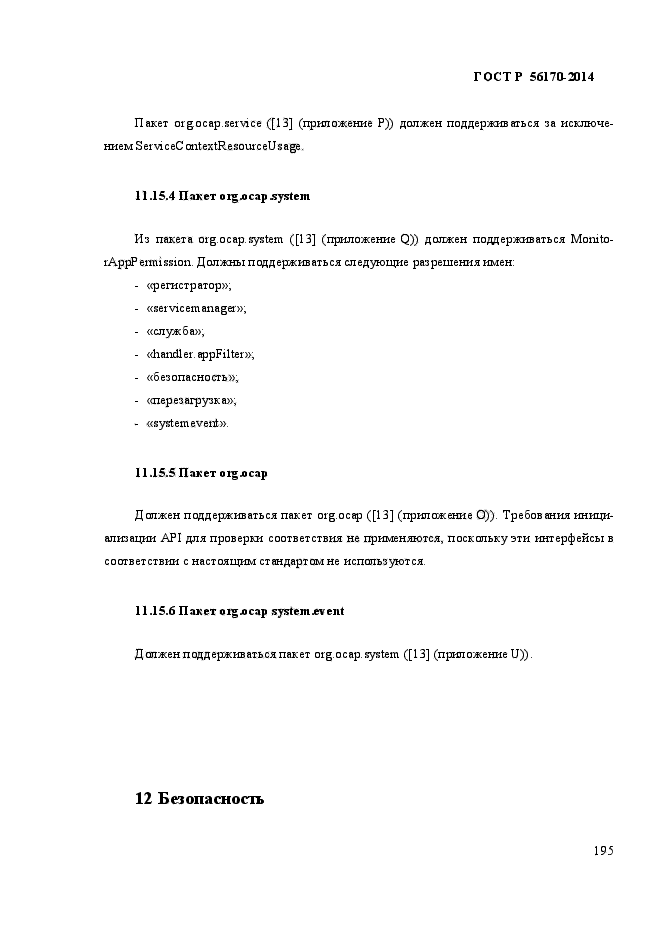 ГОСТ Р 56170-2014

Пакет org.ocap.service ([13] (приложение P)) должен поддерживаться за исключением ServiceContextResourceUsage.

11.15.4 Пакет org.ocap.system

Из пакета org.ocap.system ([13] (приложение Q)) должен поддерживаться MonitorAppPermission. Должны поддерживаться следующие разрешения имен:

- «регистратор»;
- «servicemanager»;
- «служба»;
- «handler.appFilter»;
- «безопасность»;
- «перезагрузка»;
- «systemevent».

11.15.5 Пакет org.ocap

Должен поддерживаться пакет org.ocap ([13] (приложение O)). Требования инициализации API для проверки соответствия не применяются, поскольку эти интерфейсы в соответствии с настоящим стандартом не используются.

11.15.6 Пакет org.ocap system.event

Должен поддерживаться пакет org.ocap.system ([13] (приложение U)).

12 Безопасность

195